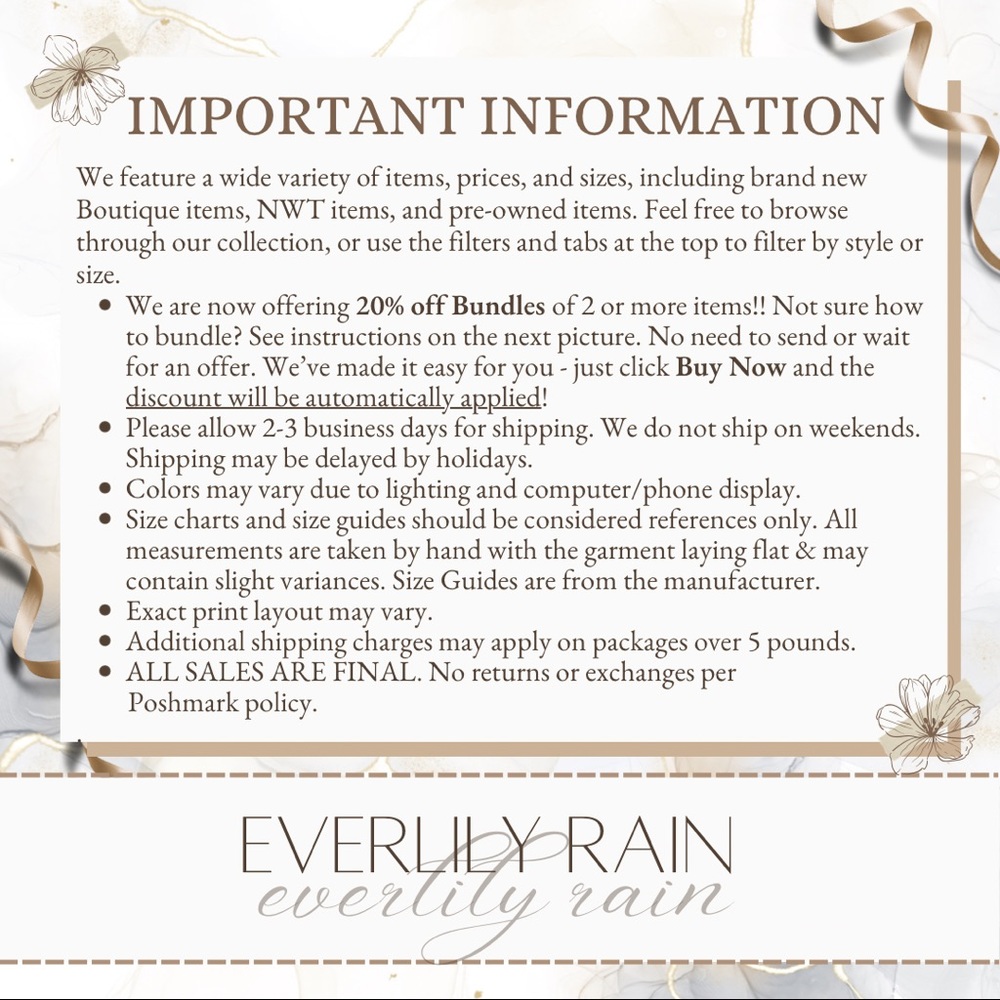 IMPORTANT INFORMATION

We feature a wide variety of items, prices, and sizes, including brand new Boutique items, NWT items, and pre-owned items. Feel free to browse through our collection, or use the filters and tabs at the top to filter by style or size.

• We are now offering 20% off Bundles of 2 or more items!! Not sure how to bundle? See instructions on the next picture. No need to send or wait for an offer. We've made it easy for you - just click Buy Now and the discount will be automatically applied!
• Please allow 2-3 business days for shipping. We do not ship on weekends. Shipping may be delayed by holidays.
• Colors may vary due to lighting and computer/phone display.
• Size charts and size guides should be considered references only. All measurements are taken by hand with the garment laying flat & may contain slight variances. Size Guides are from the manufacturer.
• Exact print layout may vary.
• Additional shipping charges may apply on packages over 5 pounds.
• ALL SALES ARE FINAL. No returns or exchanges per Poshmark policy.

EVERLILY RAIN
everlily rain